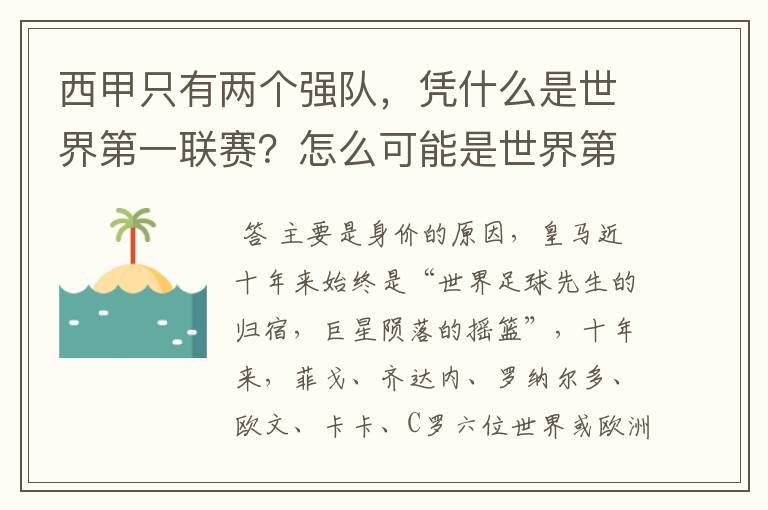 西甲只有两个强队，凭什么是世界第一联赛？怎么可能是世界第

答 主要是身价的原因，皇马近十年来始终是“世界足球先生的归宿，巨星陨落的摇篮”，十年来，菲戈、齐达内、罗纳尔多、欧文、卡卡、C罗六位世界或欧洲